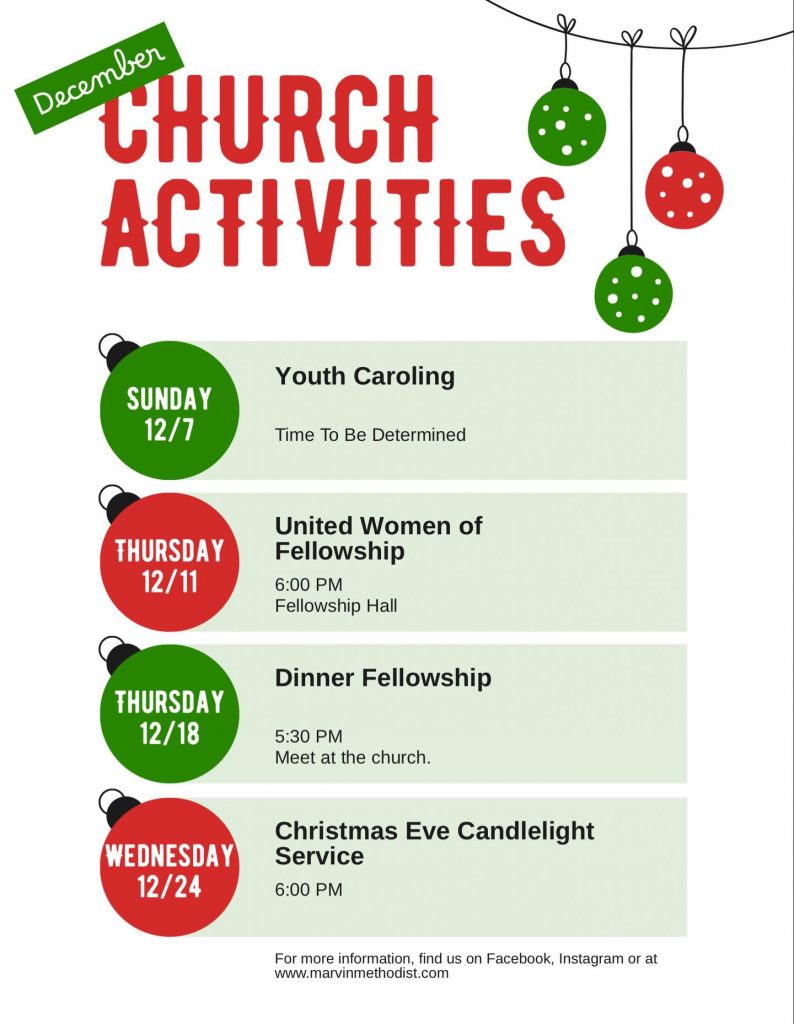 December

CHURCH ACTIVITIES

SUNDAY 12/7

Youth Caroling

Time To Be Determined

THURSDAY 12/11

United Women of Fellowship

6:00 PM
Fellowship Hall

THURSDAY 12/18

Dinner Fellowship

5:30 PM
Meet at the church.

WEDNESDAY 12/24

Christmas Eve Candlelight Service

6:00 PM

For more information, find us on Facebook, Instagram or at www.marvinmethodist.com